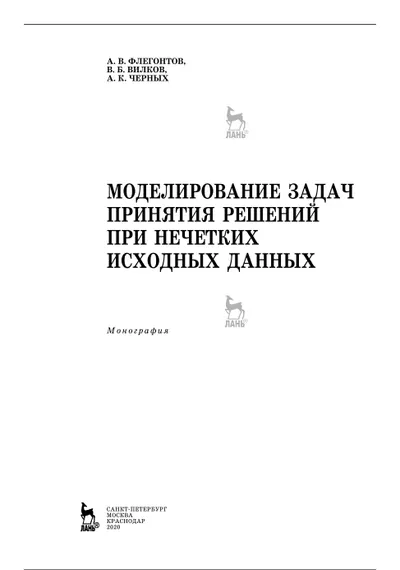 А. В. ФЛЕГОНТОВ,
В. Б. ВИЛКОВ,
А. К. ЧЕРНЫХ

ЛАНЬ

МОДЕЛИРОВАНИЕ ЗАДАЧ ПРИНЯТИЯ РЕШЕНИЙ ПРИ НЕЧЕТКИХ ИСХОДНЫХ ДАННЫХ

ЛАНЬ

Монография

ЛАНЬ

САНКТ-ПЕТЕРБУРГ
МОСКВА
КРАСНОДАР
2020